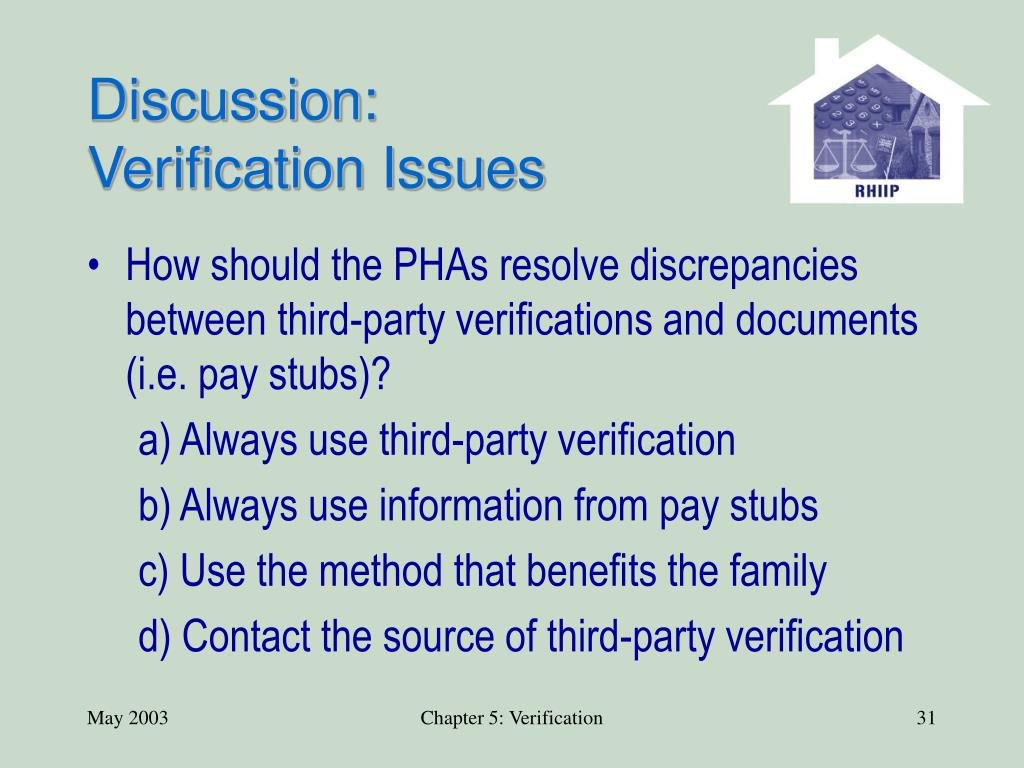 Discussion:
Verification Issues

RHIIP

• How should the PHAs resolve discrepancies between third-party verifications and documents (i.e. pay stubs)?

a) Always use third-party verification

b) Always use information from pay stubs

c) Use the method that benefits the family

d) Contact the source of third-party verification

May 2003

Chapter 5: Verification

31